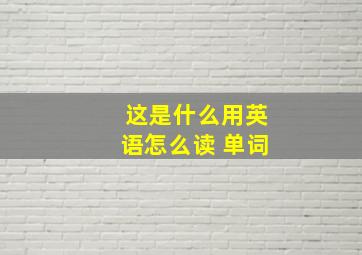 这是什么用英语怎么读 单词